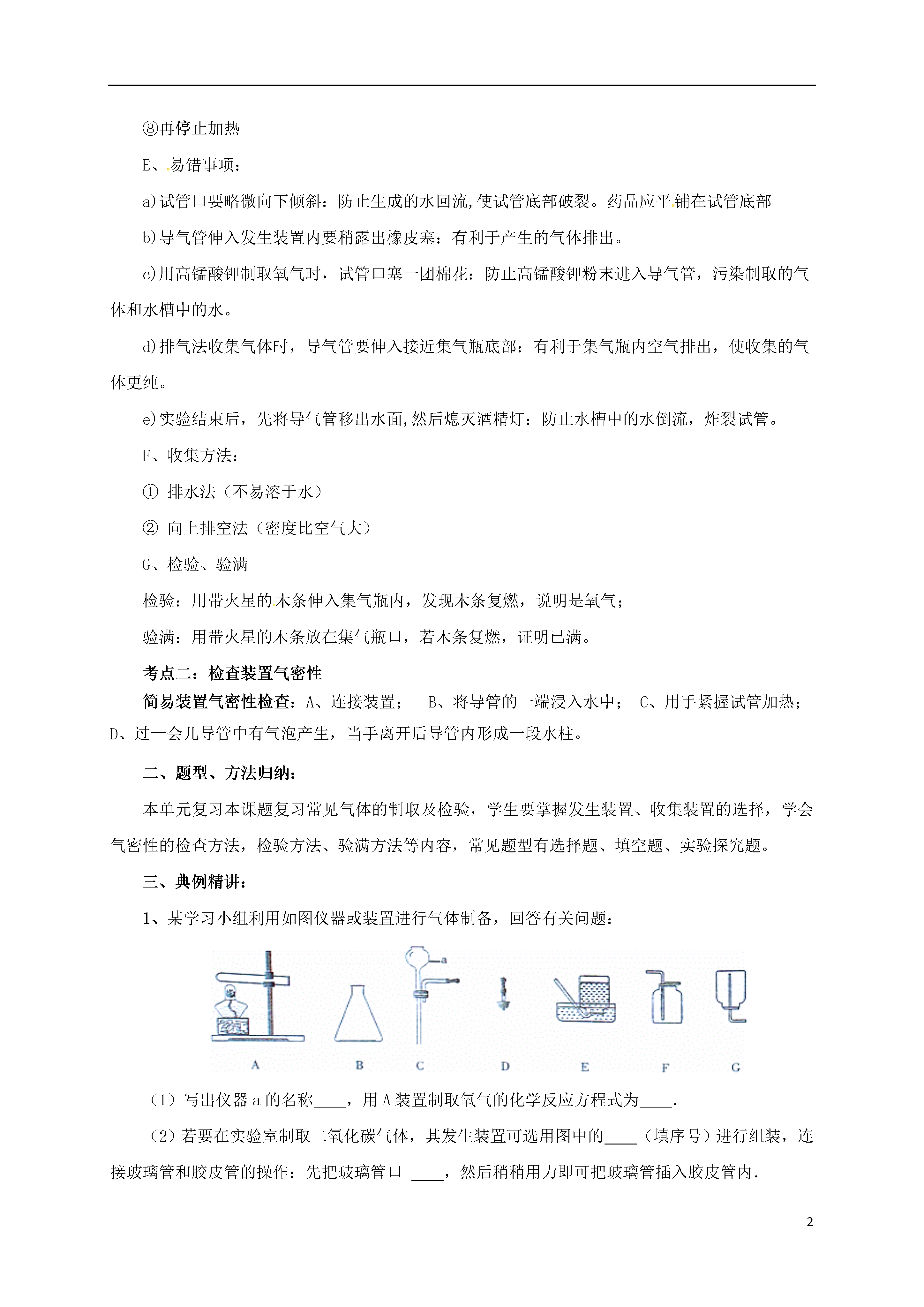 ⑧再停止加热

E、易错事项：

a)试管口要略微向下倾斜：防止生成的水回流,使试管底部破裂。药品应平铺在试管底部

b)导气管伸入发生装置内要稍露出橡皮塞：有利于产生的气体排出。

c)用高锰酸钾制取氧气时，试管口塞一团棉花：防止高锰酸钾粉末进入导气管，污染制取的气体和水槽中的水。

d)排气法收集气体时，导气管要伸入接近集气瓶底部：有利于集气瓶内空气排出，使收集的气体更纯。

e)实验结束后，先将导气管移出水面,然后熄灭酒精灯：防止水槽中的水倒流，炸裂试管。

F、收集方法：

① 排水法（不易溶于水）

② 向上排空法（密度比空气大）

G、检验、验满

检验：用带火星的木条伸入集气瓶内，发现木条复燃，说明是氧气；

验满：用带火星的木条放在集气瓶口，若木条复燃，证明已满。

考点二：检查装置气密性

简易装置气密性检查：A、连接装置； B、将导管的一端浸入水中； C、用手紧握试管加热；D、过一会儿导管中有气泡产生，当手离开后导管内形成一段水柱。

二、题型、方法归纳：

本单元复习本课题复习常见气体的制取及检验，学生要掌握发生装置、收集装置的选择，学会气密性的检查方法，检验方法、验满方法等内容，常见题型有选择题、填空题、实验探究题。

三、典例精讲：

1、某学习小组利用如图仪器或装置进行气体制备，回答有关问题：

a

A B C D E F G

（1）写出仪器 a 的名称____，用 A 装置制取氧气的化学反应方程式为____.

（2）若要在实验室制取二氧化碳气体，其发生装置可选用图中的____（填序号）进行组装，连接玻璃管和胶皮管的操作：先把玻璃管口 ____，然后稍稍用力即可把玻璃管插入胶皮管内.

2